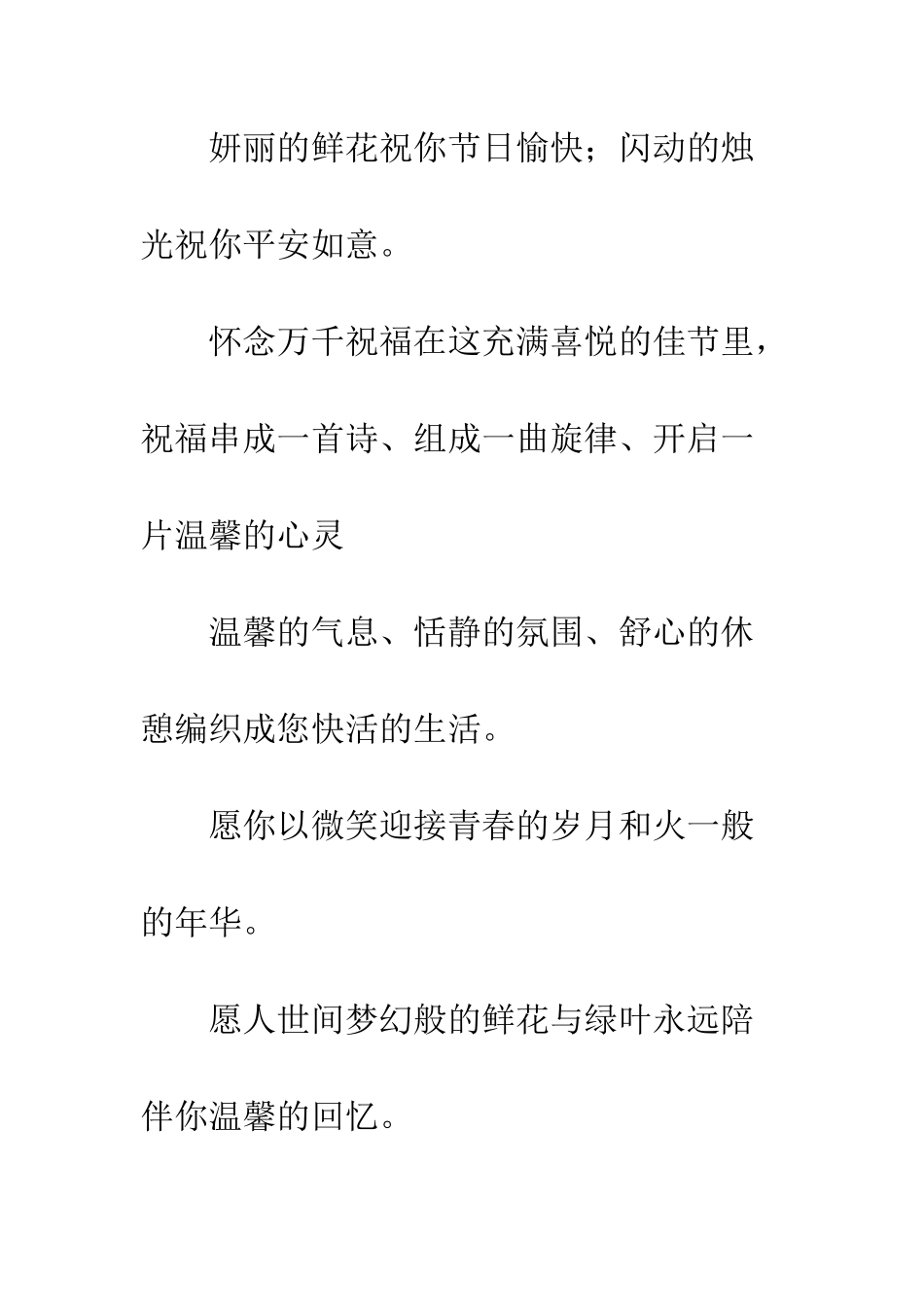 妍丽的鲜花祝你节日愉快；闪动的烛光祝你平安如意。

怀念万千祝福在这充满喜悦的佳节里，祝福串成一首诗、组成一曲旋律、开启一片温馨的心灵

温馨的气息、恬静的氛围、舒心的休憩编织成您快活的生活。

愿你以微笑迎接青春的岁月和火一般的年华。

愿人世间梦幻般的鲜花与绿叶永远陪伴你温馨的回忆。